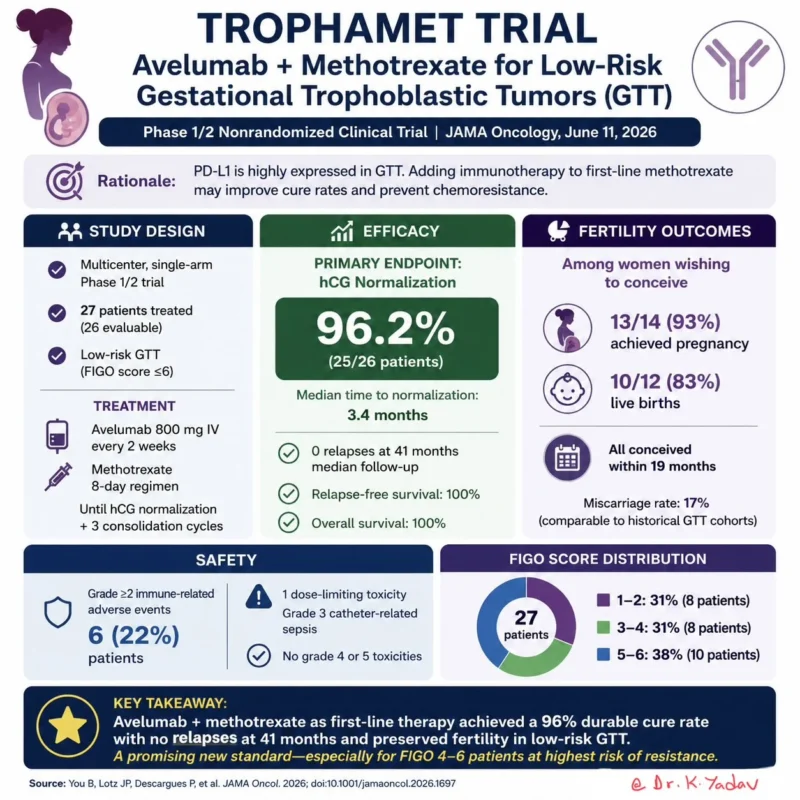 TROPHAMET TRIAL
Avelumab + Methotrexate for Low-Risk Gestational Trophoblastic Tumors (GTT)

Phase 1/2 Nonrandomized Clinical Trial | JAMA Oncology, June 11, 2026

Rationale: PD-L1 is highly expressed in GTT. Adding immunotherapy to first-line methotrexate may improve cure rates and prevent chemoresistance.

STUDY DESIGN

Multicenter, single-arm Phase 1/2 trial

27 patients treated (26 evaluable)

Low-risk GTT (FIGO score ≤6)

TREATMENT

Avelumab 800 mg IV every 2 weeks

Methotrexate 8-day regimen

Until hCG normalization + 3 consolidation cycles

EFFICACY

PRIMARY ENDPOINT: hCG Normalization

96.2%
(25/26 patients)

Median time to normalization:
3.4 months

0 relapses at 41 months median follow-up

Relapse-free survival: 100%

Overall survival: 100%

FERTILITY OUTCOMES

Among women wishing to conceive

13/14 (93%)
achieved pregnancy

10/12 (83%)
live births

All conceived within 19 months

Miscarriage rate: 17%
(comparable to historical GTT cohorts)

SAFETY

Grade ≥2 immune-related adverse events
6 (22%)
patients

1 dose-limiting toxicity
Grade 3 catheter-related sepsis

No grade 4 or 5 toxicities

FIGO SCORE DISTRIBUTION

27
patients

1–2: 31% (8 patients)
3–4: 31% (8 patients)
5–6: 38% (10 patients)

KEY TAKEAWAY:
Avelumab + methotrexate as first-line therapy achieved a 96% durable cure rate with no relapses at 41 months and preserved fertility in low-risk GTT.
A promising new standard—especially for FIGO 4–6 patients at highest risk of resistance.

Source: You B, Lotz JP, Descargues P, et al. JAMA Oncol. 2026; doi:10.1001/jamaoncol.2026.1697

@ Dr. K. Yadav